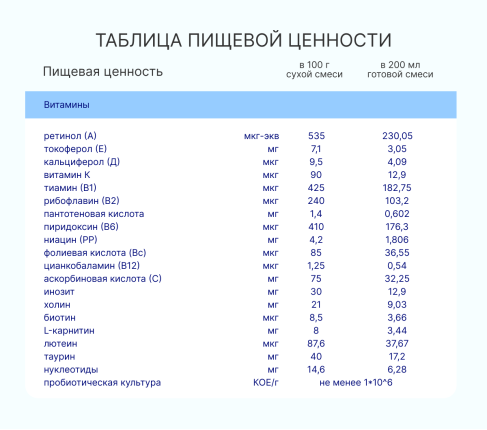 ТАБЛИЦА ПИЩЕВОЙ ЦЕННОСТИ

| Пищевая ценность | | в 100 г сухой смеси | в 200 мл готовой смеси |
|---|---|---|---|
| Витамины | | | |
| ретинол (А) | мкг-экв | 535 | 230,05 |
| токоферол (Е) | мг | 7,1 | 3,05 |
| кальциферол (Д) | мкг | 9,5 | 4,09 |
| витамин К | мкг | 90 | 12,9 |
| тиамин (В1) | мкг | 425 | 182,75 |
| рибофлавин (В2) | мкг | 240 | 103,2 |
| пантотеновая кислота | мг | 1,4 | 0,602 |
| пиридоксин (В6) | мкг | 410 | 176,3 |
| ниацин (РР) | мг | 4,2 | 1,806 |
| фолиевая кислота (Вс) | мкг | 85 | 36,55 |
| цианкобаламин (В12) | мкг | 1,25 | 0,54 |
| аскорбиновая кислота (С) | мг | 75 | 32,25 |
| инозит | мг | 30 | 12,9 |
| холин | мг | 21 | 9,03 |
| биотин | мкг | 8,5 | 3,66 |
| L-карнитин | мг | 8 | 3,44 |
| лютеин | мкг | 87,6 | 37,67 |
| таурин | мг | 40 | 17,2 |
| нуклеотиды | мг | 14,6 | 6,28 |
| пробиотическая культура | КОЕ/г | не менее 1*10^6 | |